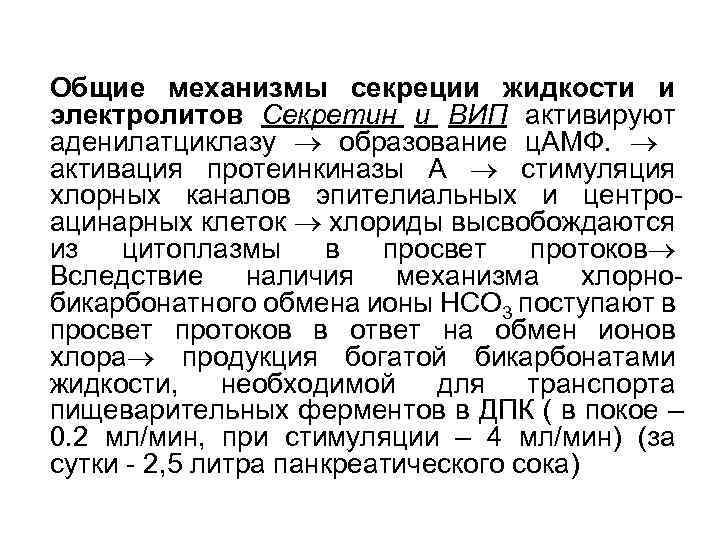 Общие механизмы секреции жидкости и электролитов Секретин и ВИП активируют аденилатциклазу → образование цАМФ. → активация протеинкиназы А → стимуляция хлорных каналов эпителиальных и центроацинарных клеток → хлориды высвобождаются из цитоплазмы в просвет протоков→ Вследствие наличия механизма хлорно-бикарбонатного обмена ионы $HCO_3$ поступают в просвет протоков в ответ на обмен ионов хлора→ продукция богатой бикарбонатами жидкости, необходимой для транспорта пищеварительных ферментов в ДПК ( в покое – 0.2 мл/мин, при стимуляции – 4 мл/мин) (за сутки - 2,5 литра панкреатического сока)